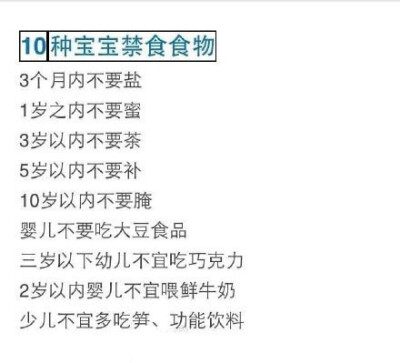 10种宝宝禁食食物

3个月内不要盐

1岁之内不要蜜

3岁以内不要茶

5岁以内不要补

10岁以内不要腌

婴儿不要吃大豆食品

三岁以下幼儿不宜吃巧克力

2岁以内婴儿不宜喂鲜牛奶

少儿不宜多吃笋、功能饮料